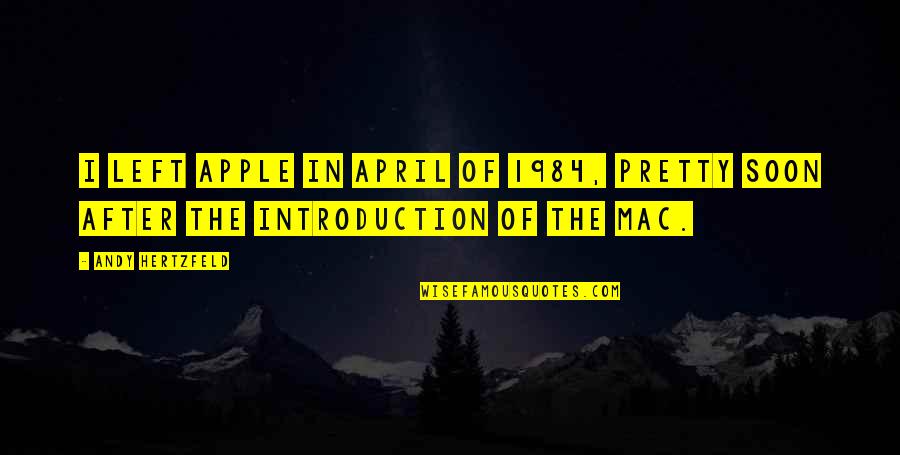 I LEFT APPLE IN APRIL OF 1984, PRETTY SOON AFTER THE INTRODUCTION OF THE MAC.

- ANDY HERTZFELD

WISEFAMOUSQUOTES.COM